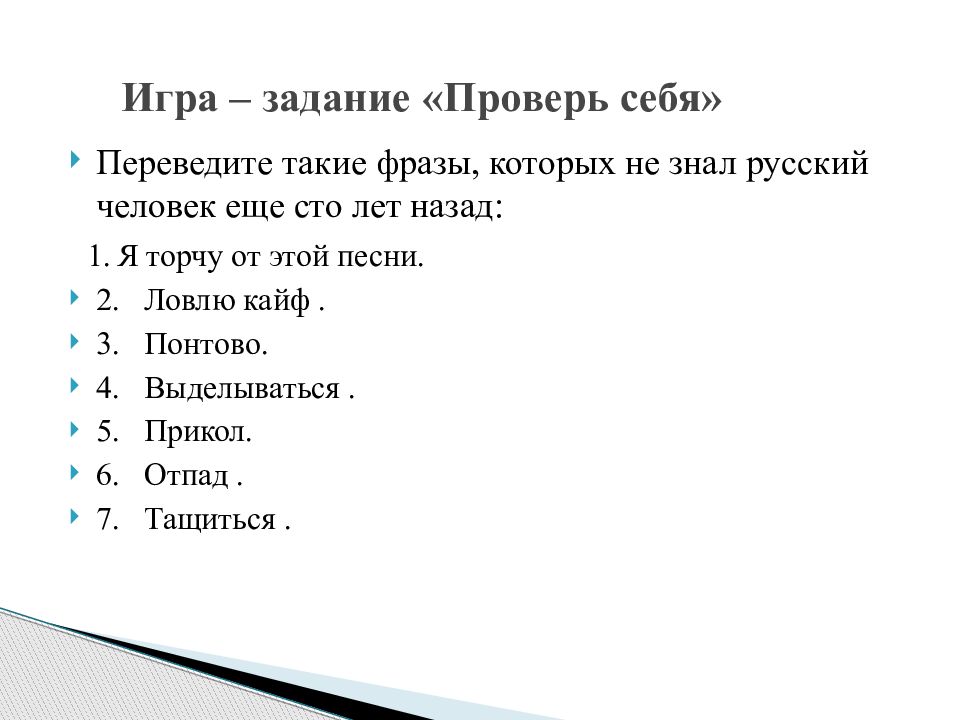 Игра – задание «Проверь себя»

Переведите такие фразы, которых не знал русский человек еще сто лет назад:

1. Я торчу от этой песни.
2. Ловлю кайф .
3. Понтово.
4. Выделываться .
5. Прикол.
6. Отпад .
7. Тащиться .